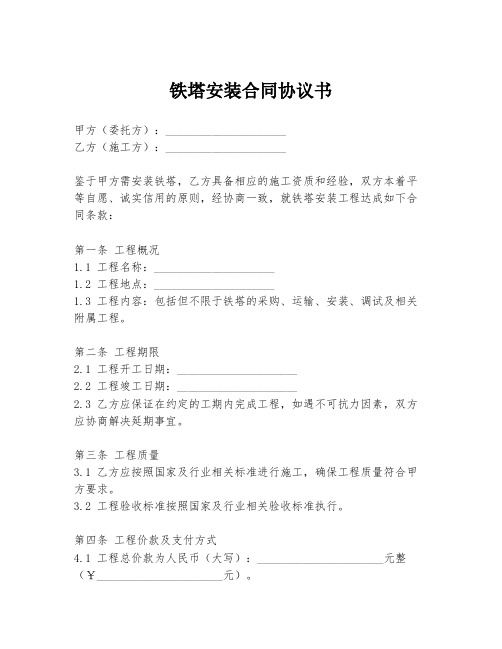 铁塔安装合同协议书

甲方（委托方）：____________________
乙方（施工方）：____________________

鉴于甲方需安装铁塔，乙方具备相应的施工资质和经验，双方本着平等自愿、诚实信用的原则，经协商一致，就铁塔安装工程达成如下合同条款：

第一条 工程概况
1.1 工程名称：____________________
1.2 工程地点：____________________
1.3 工程内容：包括但不限于铁塔的采购、运输、安装、调试及相关附属工程。

第二条 工程期限
2.1 工程开工日期：____________________
2.2 工程竣工日期：____________________
2.3 乙方应保证在约定的工期内完成工程，如遇不可抗力因素，双方应协商解决延期事宜。

第三条 工程质量
3.1 乙方应按照国家及行业相关标准进行施工，确保工程质量符合甲方要求。
3.2 工程验收标准按照国家及行业相关验收标准执行。

第四条 工程价款及支付方式
4.1 工程总价款为人民币（大写）：____________________元整（¥____________________元）。